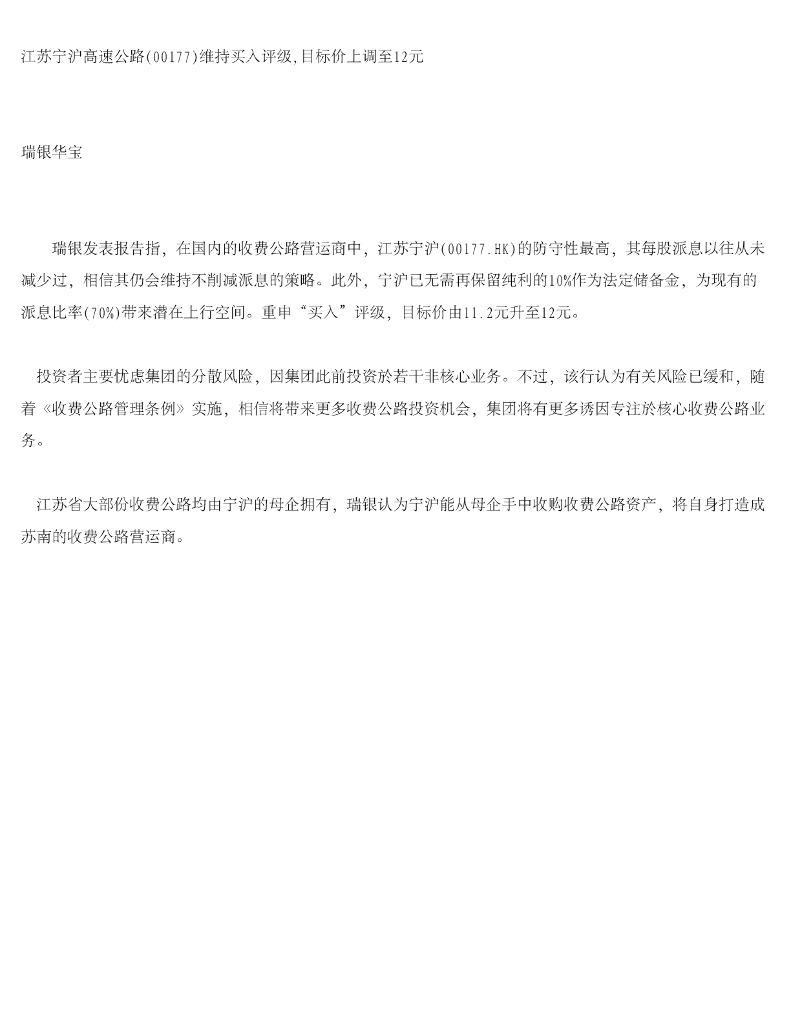 江苏宁沪高速公路(00177)维持买入评级,目标价上调至12元

瑞银华宝

瑞银发表报告指，在国内的收费公路营运商中，江苏宁沪(00177.HK)的防守性最高，其每股派息以往从未减少过，相信其仍会维持不削减派息的策略。此外，宁沪已无需再保留纯利的10%作为法定储备金，为现有的派息比率(70%)带来潜在上行空间。重申“买入”评级，目标价由11.2元升至12元。

投资者主要忧虑集团的分散风险，因集团此前投资於若干非核心业务。不过，该行认为有关风险已缓和，随着《收费公路管理条例》实施，相信将带来更多收费公路投资机会，集团将有更多诱因专注於核心收费公路业务。

江苏省大部份收费公路均由宁沪的母企拥有，瑞银认为宁沪能从母企手中收购收费公路资产，将自身打造成苏南的收费公路营运商。